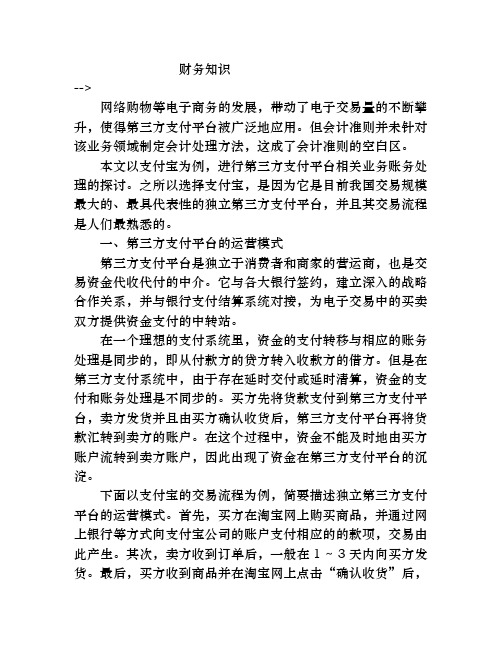 财务知识

-->

网络购物等电子商务的发展，带动了电子交易量的不断攀升，使得第三方支付平台被广泛地应用。但会计准则并未针对该业务领域制定会计处理方法，这成了会计准则的空白区。

本文以支付宝为例，进行第三方支付平台相关业务账务处理的探讨。之所以选择支付宝，是因为它是目前我国交易规模最大的、最具代表性的独立第三方支付平台，并且其交易流程是人们最熟悉的。

一、第三方支付平台的运营模式

第三方支付平台是独立于消费者和商家的营运商，也是交易资金代收代付的中介。它与各大银行签约，建立深入的战略合作关系，并与银行支付结算系统对接，为电子交易中的买卖双方提供资金支付的中转站。

在一个理想的支付系统里，资金的支付转移与相应的账务处理是同步的，即从付款方的贷方转入收款方的借方。但是在第三方支付系统中，由于存在延时交付或延时清算，资金的支付和账务处理是不同步的。买方先将货款支付到第三方支付平台，卖方发货并且由买方确认收货后，第三方支付平台再将货款汇转到卖方的账户。在这个过程中，资金不能及时地由买方账户流转到卖方账户，因此出现了资金在第三方支付平台的沉淀。

下面以支付宝的交易流程为例，简要描述独立第三方支付平台的运营模式。首先，买方在淘宝网上购买商品，并通过网上银行等方式向支付宝公司的账户支付相应的的款项，交易由此产生。其次，卖方收到订单后，一般在 1 ~ 3 天内向买方发货。最后，买方收到商品并在淘宝网上点击“确认收货”后，